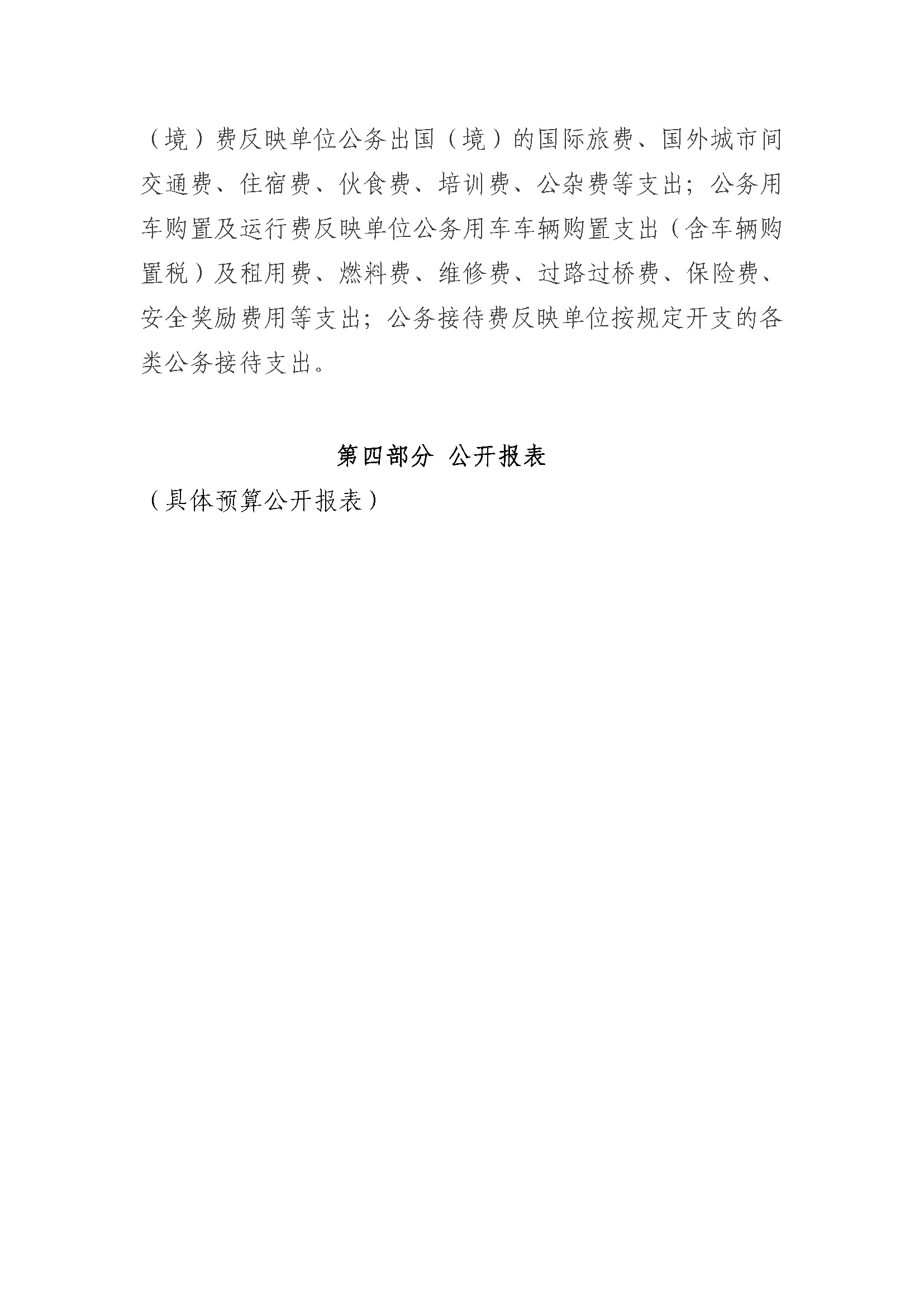 （境）费反映单位公务出国（境）的国际旅费、国外城市间交通费、住宿费、伙食费、培训费、公杂费等支出；公务用车购置及运行费反映单位公务用车车辆购置支出（含车辆购置税）及租用费、燃料费、维修费、过路过桥费、保险费、安全奖励费用等支出；公务接待费反映单位按规定开支的各类公务接待支出。

第四部分 公开报表

（具体预算公开报表）